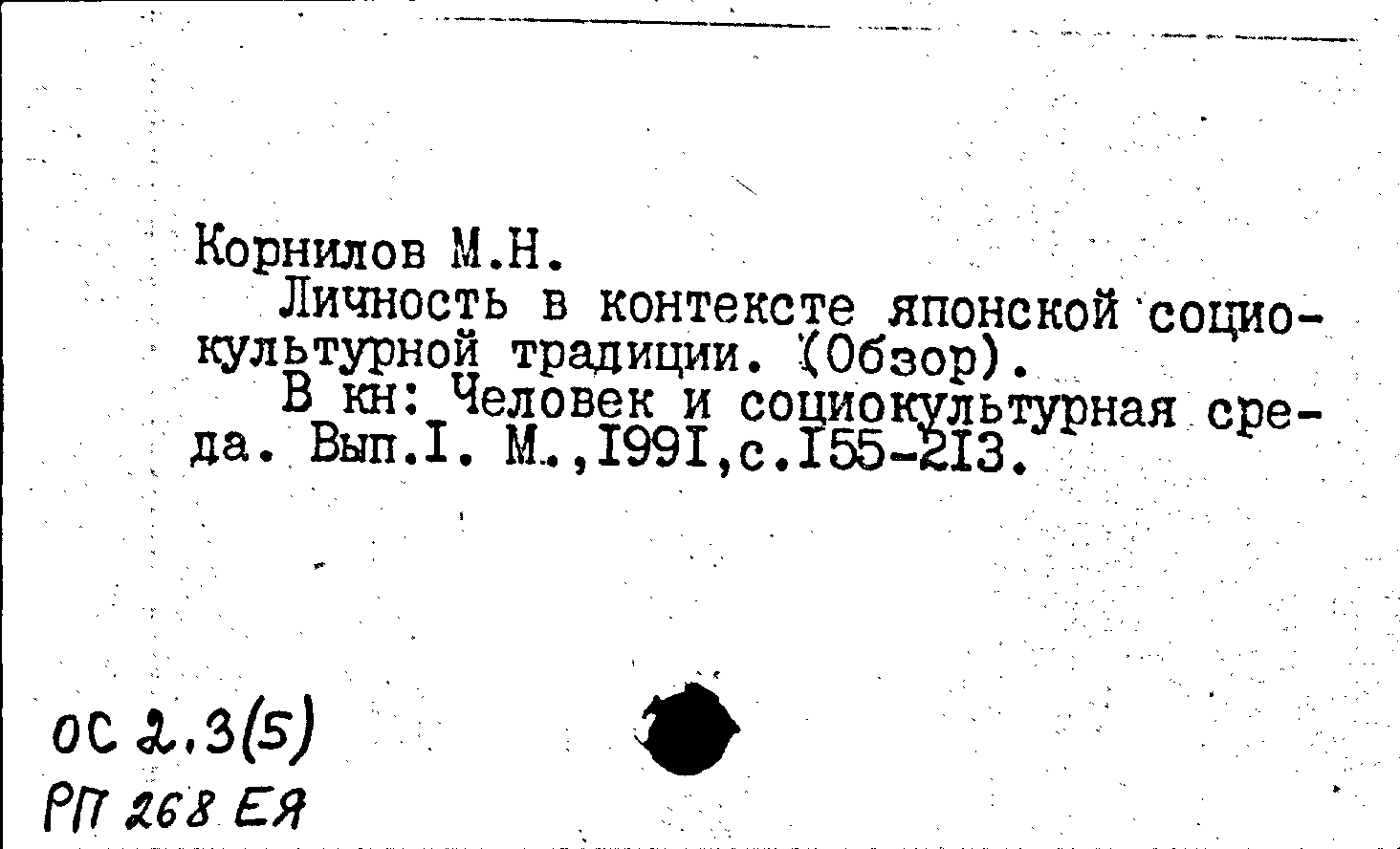 Корнилов М.Н.

Личность в контексте японской социокультурной традиции. (Обзор).

В кн: Человек и социокультурная среда. Вып.I. М.,I99I,с.I55-2I3.

ОС 2.3(5)
РП 268 ЕЯ